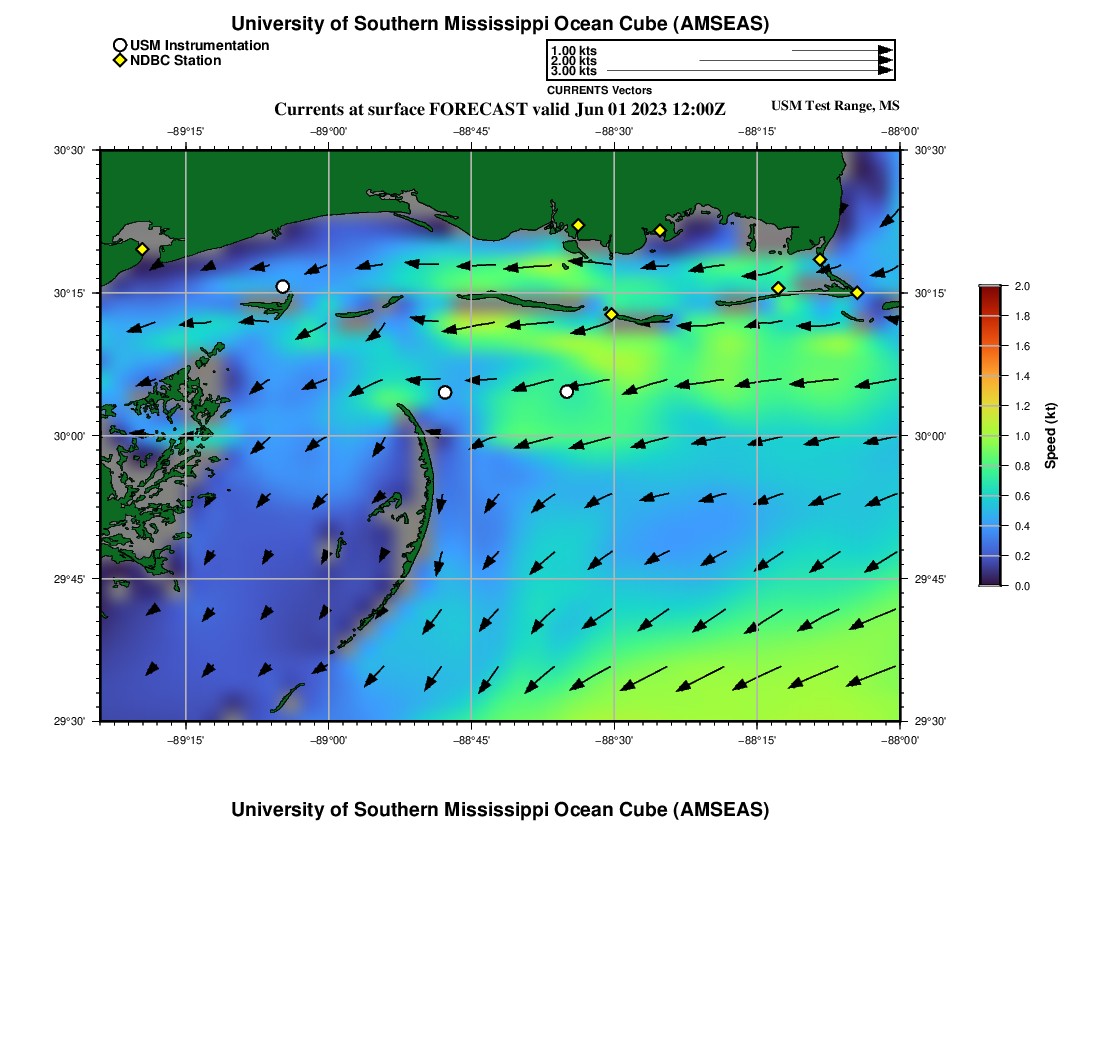 University of Southern Mississippi Ocean Cube (AMSEAS)

USM Instrumentation
NDBC Station

1.00 kts
2.00 kts
3.00 kts
CURRENTS Vectors

Currents at surface FORECAST valid Jun 01 2023 12:00Z

USM Test Range, MS

−89°15'
−89°00'
−88°45'
−88°30'
−88°15'
−88°00'

30°30'
30°15'
30°00'
29°45'
29°30'

30°30'
30°15'
30°00'
29°45'
29°30'

−89°15'
−89°00'
−88°45'
−88°30'
−88°15'
−88°00'

2.0
1.8
1.6
1.4
1.2
1.0
0.8
0.6
0.4
0.2
0.0

Speed (kt)

University of Southern Mississippi Ocean Cube (AMSEAS)